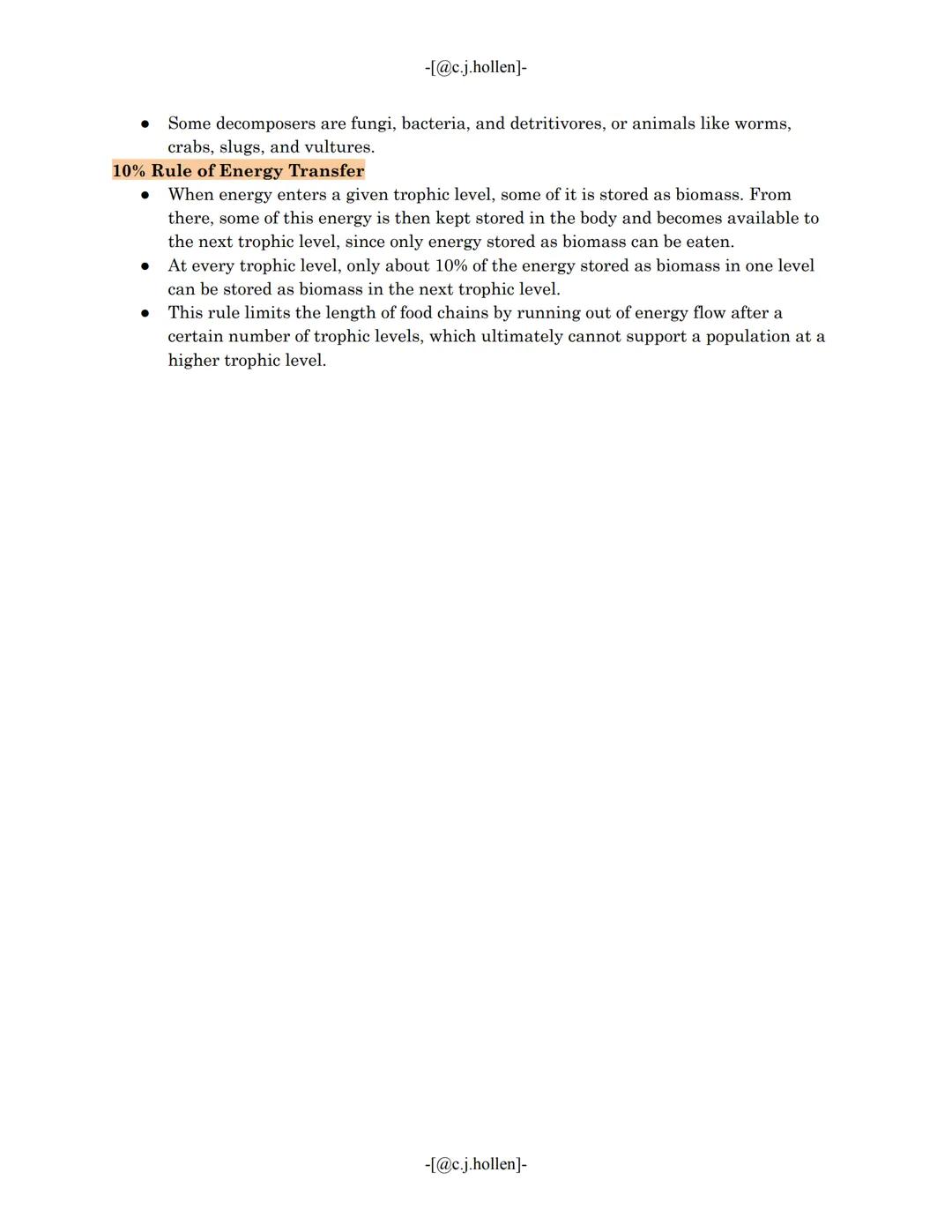 -[@c.j.hollen]-

● Some decomposers are fungi, bacteria, and detritivores, or animals like worms, crabs, slugs, and vultures.

10% Rule of Energy Transfer

● When energy enters a given trophic level, some of it is stored as biomass. From there, some of this energy is then kept stored in the body and becomes available to the next trophic level, since only energy stored as biomass can be eaten.
● At every trophic level, only about 10% of the energy stored as biomass in one level can be stored as biomass in the next trophic level.
● This rule limits the length of food chains by running out of energy flow after a certain number of trophic levels, which ultimately cannot support a population at a higher trophic level.

-[@c.j.hollen]-